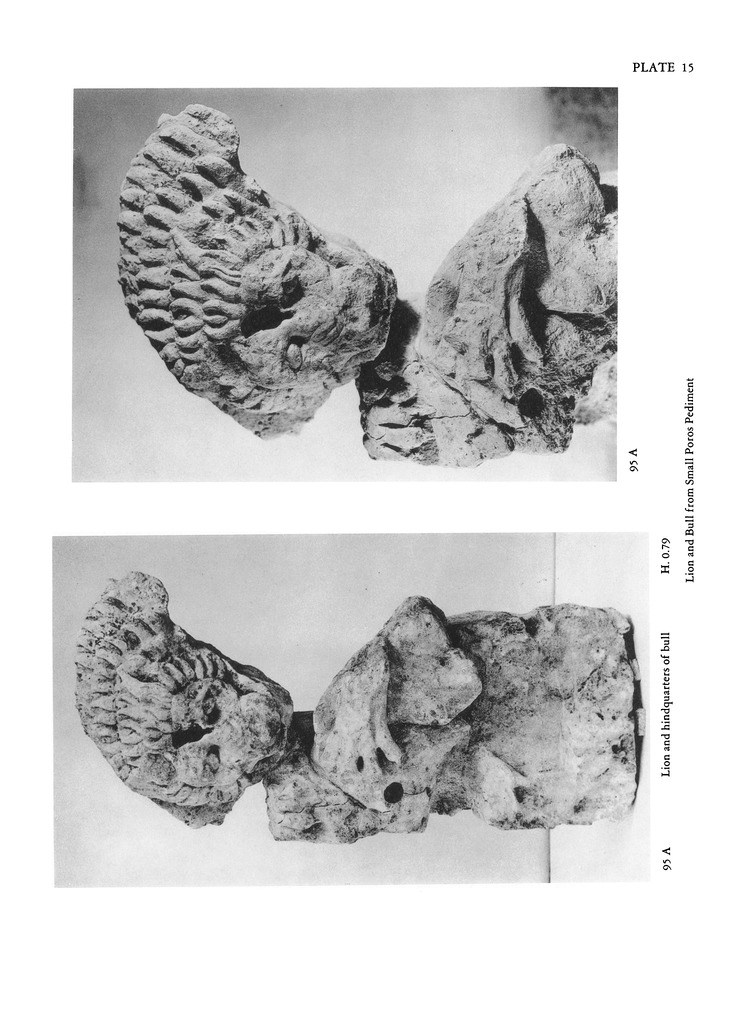 PLATE 15

95 A

95 A Lion and hindquarters of bull H. 0.79

Lion and Bull from Small Poros Pediment